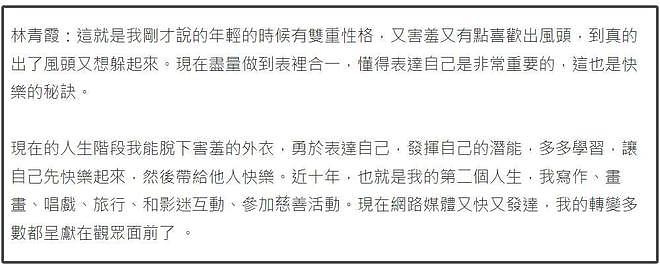 林青霞：這就是我剛才說的年輕的時候有雙重性格，又害羞又有點喜歡出風頭，到真的出了風頭又想躲起來。現在盡量做到表裡合一，懂得表達自己是非常重要的，這也是快樂的秘訣。

現在的人生階段我能脫下害羞的外衣，勇於表達自己，發揮自己的潛能，多多學習，讓自己先快樂起來，然後帶給他人快樂。近十年，也就是我的第二個人生，我寫作、畫畫、唱戲、旅行、和影迷互動、參加慈善活動。現在網路媒體又快又發達，我的轉變多數都呈獻在觀眾面前了 。